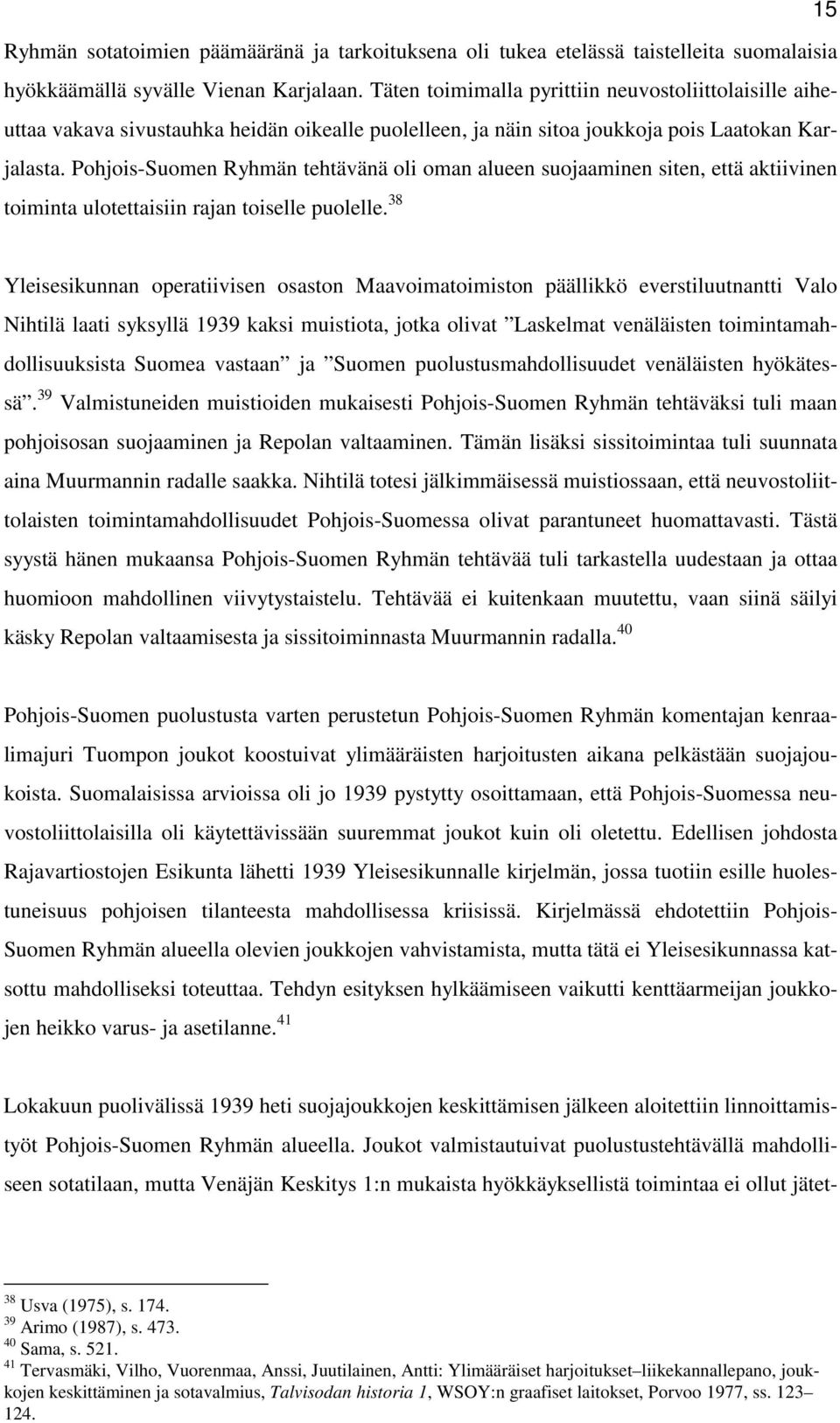 15

Ryhmän sotatoimien päämääränä ja tarkoituksena oli tukea etelässä taistelleita suomalaisia hyökkäämällä syvälle Vienan Karjalaan. Täten toimimalla pyrittiin neuvostoliittolaisille aiheuttaa vakava sivustauhka heidän oikealle puolelleen, ja näin sitoa joukkoja pois Laatokan Karjalasta. Pohjois-Suomen Ryhmän tehtävänä oli oman alueen suojaaminen siten, että aktiivinen toiminta ulotettaisiin rajan toiselle puolelle.$^{38}$

Yleisesikunnan operatiivisen osaston Maavoimatoimiston päällikkö everstiluutnantti Valo Nihtilä laati syksyllä 1939 kaksi muistiota, jotka olivat ”Laskelmat venäläisten toimintamahdollisuuksista Suomea vastaan” ja ”Suomen puolustusmahdollisuudet venäläisten hyökätessä”.$^{39}$ Valmistuneiden muistioiden mukaisesti Pohjois-Suomen Ryhmän tehtäväksi tuli maan pohjoisosan suojaaminen ja Repolan valtaaminen. Tämän lisäksi sissitoimintaa tuli suunnata aina Muurmannin radalle saakka. Nihtilä totesi jälkimmäisessä muistiossaan, että neuvostoliittolaisten toimintamahdollisuudet Pohjois-Suomessa olivat parantuneet huomattavasti. Tästä syystä hänen mukaansa Pohjois-Suomen Ryhmän tehtävää tuli tarkastella uudestaan ja ottaa huomioon mahdollinen viivytystaistelu. Tehtävää ei kuitenkaan muutettu, vaan siinä säilyi käsky Repolan valtaamisesta ja sissitoiminnasta Muurmannin radalla.$^{40}$

Pohjois-Suomen puolustusta varten perustetun Pohjois-Suomen Ryhmän komentajan kenraalimajuri Tuompon joukot koostuivat ylimääräisten harjoitusten aikana pelkästään suojajoukoista. Suomalaisissa arvioissa oli jo 1939 pystytty osoittamaan, että Pohjois-Suomessa neuvostoliittolaisilla oli käytettävissään suuremmat joukot kuin oli oletettu. Edellisen johdosta Rajavartiostojen Esikunta lähetti 1939 Yleisesikunnalle kirjelmän, jossa tuotiin esille huolestuneisuus pohjoisen tilanteesta mahdollisessa kriisissä. Kirjelmässä ehdotettiin Pohjois-Suomen Ryhmän alueella olevien joukkojen vahvistamista, mutta tätä ei Yleisesikunnassa katsottu mahdolliseksi toteuttaa. Tehdyn esityksen hylkäämiseen vaikutti kenttäarmeijan joukkojen heikko varus- ja asetilanne.$^{41}$

Lokakuun puolivälissä 1939 heti suojajoukkojen keskittämisen jälkeen aloitettiin linnoittamistyöt Pohjois-Suomen Ryhmän alueella. Joukot valmistautuivat puolustustehtävällä mahdolliseen sotatilaan, mutta Venäjän Keskitys 1:n mukaista hyökkäyksellistä toimintaa ei ollut jätet-

$^{38}$ Usva (1975), s. 174.
$^{39}$ Arimo (1987), s. 473.
$^{40}$ Sama, s. 521.
$^{41}$ Tervasmäki, Vilho, Vuorenmaa, Anssi, Juutilainen, Antti: Ylimääräiset harjoitukset–liikekannallepano, joukkojen keskittäminen ja sotavalmius, Talvisodan historia 1, WSOY:n graafiset laitokset, Porvoo 1977, ss. 123–124.